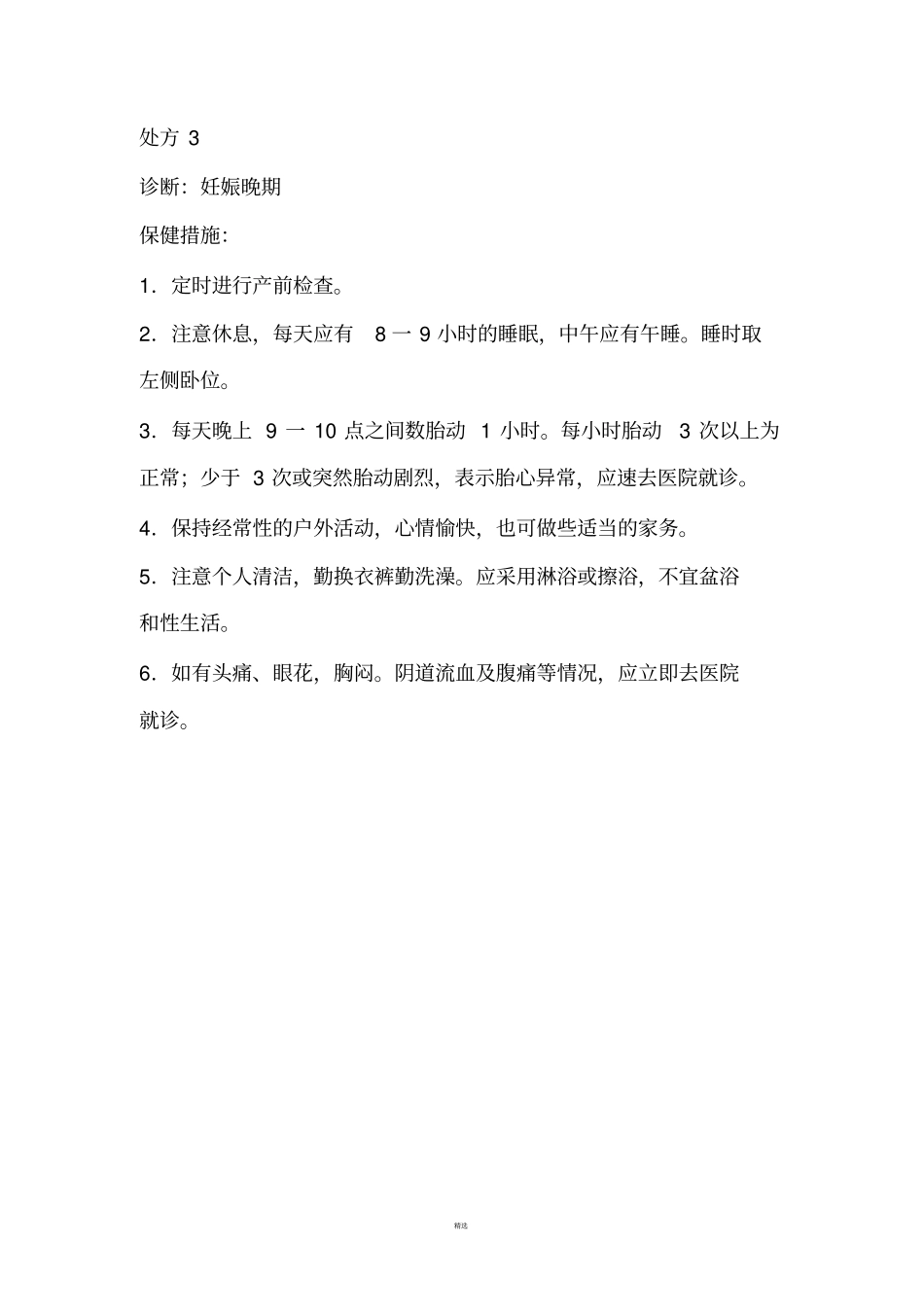 处方 3

诊断：妊娠晚期

保健措施：

1．定时进行产前检查。

2．注意休息，每天应有 8 一 9 小时的睡眠，中午应有午睡。睡时取左侧卧位。

3．每天晚上 9 一 10 点之间数胎动 1 小时。每小时胎动 3 次以上为正常；少于 3 次或突然胎动剧烈，表示胎心异常，应速去医院就诊。

4．保持经常性的户外活动，心情愉快，也可做些适当的家务。

5．注意个人清洁，勤换衣裤勤洗澡。应采用淋浴或擦浴，不宜盆浴和性生活。

6．如有头痛、眼花，胸闷。阴道流血及腹痛等情况，应立即去医院就诊。

精选